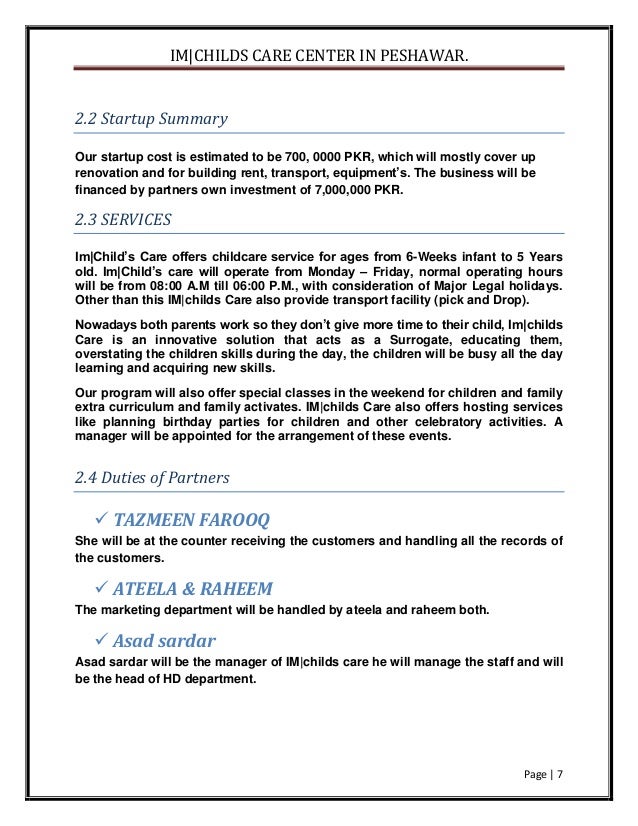 IM|CHILDS CARE CENTER IN PESHAWAR.

2.2 Startup Summary

Our startup cost is estimated to be 700, 0000 PKR, which will mostly cover up renovation and for building rent, transport, equipment's. The business will be financed by partners own investment of 7,000,000 PKR.

2.3 SERVICES

Im|Child's Care offers childcare service for ages from 6-Weeks infant to 5 Years old. Im|Child's care will operate from Monday – Friday, normal operating hours will be from 08:00 A.M till 06:00 P.M., with consideration of Major Legal holidays. Other than this IM|childs Care also provide transport facility (pick and Drop).

Nowadays both parents work so they don't give more time to their child, Im|childs Care is an innovative solution that acts as a Surrogate, educating them, overstating the children skills during the day, the children will be busy all the day learning and acquiring new skills.

Our program will also offer special classes in the weekend for children and family extra curriculum and family activates. IM|childs Care also offers hosting services like planning birthday parties for children and other celebratory activities. A manager will be appointed for the arrangement of these events.

2.4 Duties of Partners

✓ TAZMEEN FAROOQ

She will be at the counter receiving the customers and handling all the records of the customers.

✓ ATEELA & RAHEEM

The marketing department will be handled by ateela and raheem both.

✓ Asad sardar

Asad sardar will be the manager of IM|childs care he will manage the staff and will be the head of HD department.

Page | 7